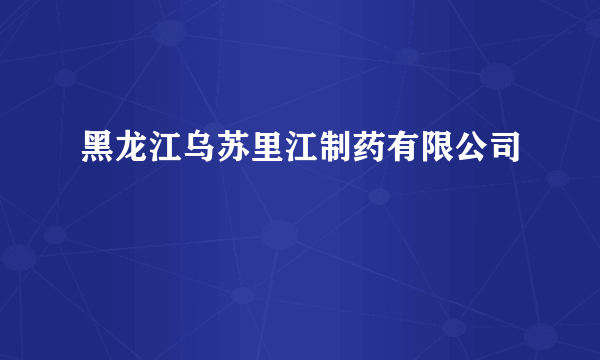 黑龙江乌苏里江制药有限公司